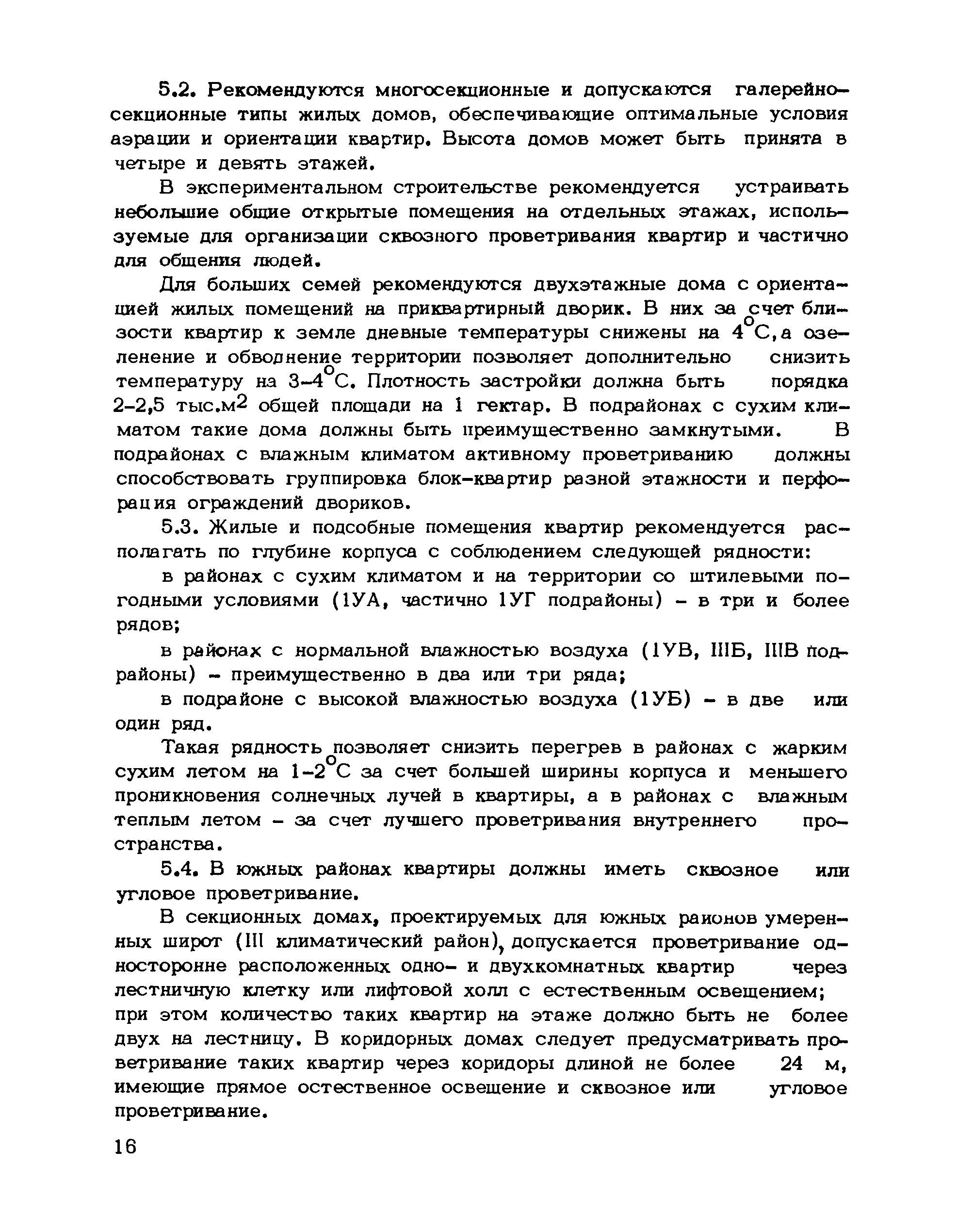 5.2. Рекомендуются многосекционные и допускаются галерейно-секционные типы жилых домов, обеспечивающие оптимальные условия аэрации и ориентации квартир. Высота домов может быть принята в четыре и девять этажей.

В экспериментальном строительстве рекомендуется устраивать небольшие общие открытые помещения на отдельных этажах, используемые для организации сквозного проветривания квартир и частично для общения людей.

Для больших семей рекомендуются двухэтажные дома с ориентацией жилых помещений на приквартирный дворик. В них за счет близости квартир к земле дневные температуры снижены на $4^{\circ}$С, а озеленение и обводнение территории позволяет дополнительно снизить температуру на $3-4^{\circ}$С. Плотность застройки должна быть порядка 2-2,5 тыс.$м^2$ общей площади на 1 гектар. В подрайонах с сухим климатом такие дома должны быть преимущественно замкнутыми. В подрайонах с влажным климатом активному проветриванию должны способствовать группировка блок-квартир разной этажности и перфорация ограждений двориков.

5.3. Жилые и подсобные помещения квартир рекомендуется располагать по глубине корпуса с соблюдением следующей рядности:

в районах с сухим климатом и на территории со штилевыми погодными условиями (1УА, частично 1УГ подрайоны) - в три и более рядов;

в районах с нормальной влажностью воздуха (1УВ, IIIБ, IIIВ подрайоны) - преимущественно в два или три ряда;

в подрайоне с высокой влажностью воздуха (1УБ) - в две или один ряд.

Такая рядность позволяет снизить перегрев в районах с жарким сухим летом на $1-2^{\circ}$С за счет большей ширины корпуса и меньшего проникновения солнечных лучей в квартиры, а в районах с влажным теплым летом - за счет лучшего проветривания внутреннего пространства.

5.4. В южных районах квартиры должны иметь сквозное или угловое проветривание.

В секционных домах, проектируемых для южных районов умеренных широт (III климатический район), допускается проветривание односторонне расположенных одно- и двухкомнатных квартир через лестничную клетку или лифтовой холл с естественным освещением; при этом количество таких квартир на этаже должно быть не более двух на лестницу. В коридорных домах следует предусматривать проветривание таких квартир через коридоры длиной не более 24 м, имеющие прямое остественное освещение и сквозное или угловое проветривание.

16